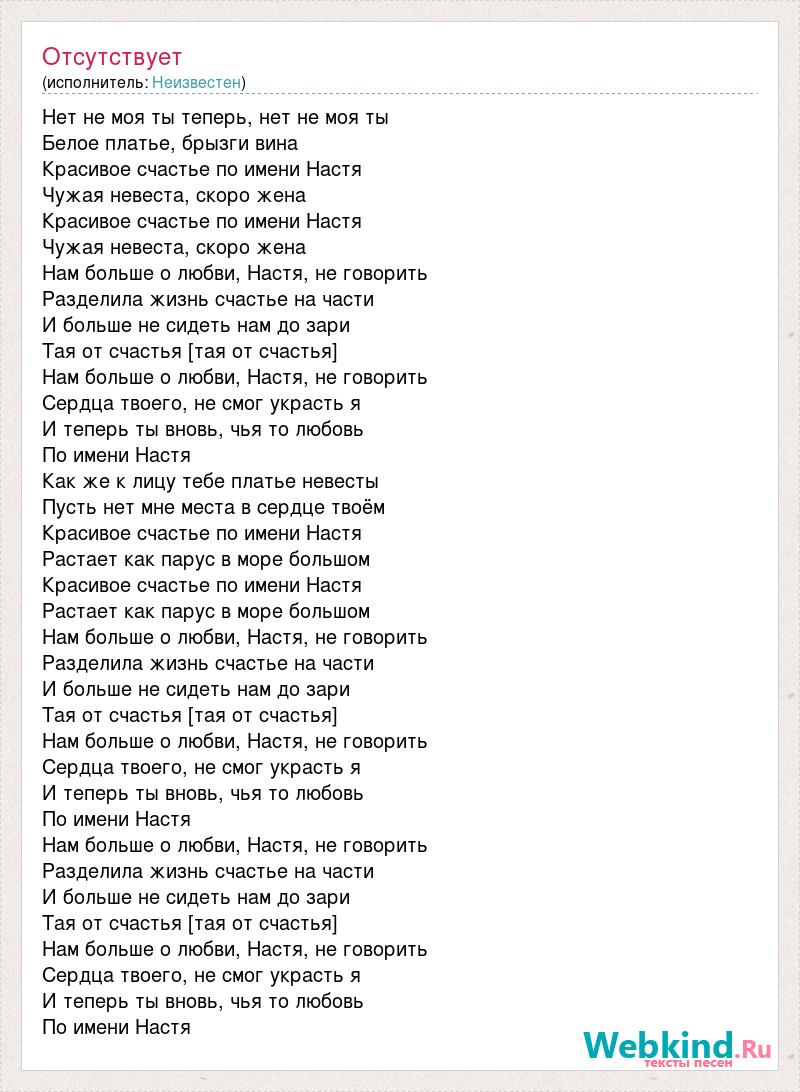 Отсутствует
(исполнитель: Неизвестен)

Нет не моя ты теперь, нет не моя ты
Белое платье, брызги вина
Красивое счастье по имени Настя
Чужая невеста, скоро жена
Красивое счастье по имени Настя
Чужая невеста, скоро жена
Нам больше о любви, Настя, не говорить
Разделила жизнь счастье на части
И больше не сидеть нам до зари
Тая от счастья [тая от счастья]
Нам больше о любви, Настя, не говорить
Сердца твоего, не смог украсть я
И теперь ты вновь, чья то любовь
По имени Настя
Как же к лицу тебе платье невесты
Пусть нет мне места в сердце твоём
Красивое счастье по имени Настя
Растает как парус в море большом
Красивое счастье по имени Настя
Растает как парус в море большом
Нам больше о любви, Настя, не говорить
Разделила жизнь счастье на части
И больше не сидеть нам до зари
Тая от счастья [тая от счастья]
Нам больше о любви, Настя, не говорить
Сердца твоего, не смог украсть я
И теперь ты вновь, чья то любовь
По имени Настя
Нам больше о любви, Настя, не говорить
Разделила жизнь счастье на части
И больше не сидеть нам до зари
Тая от счастья [тая от счастья]
Нам больше о любви, Настя, не говорить
Сердца твоего, не смог украсть я
И теперь ты вновь, чья то любовь
По имени Настя

Webkind.Ru
тексты песен